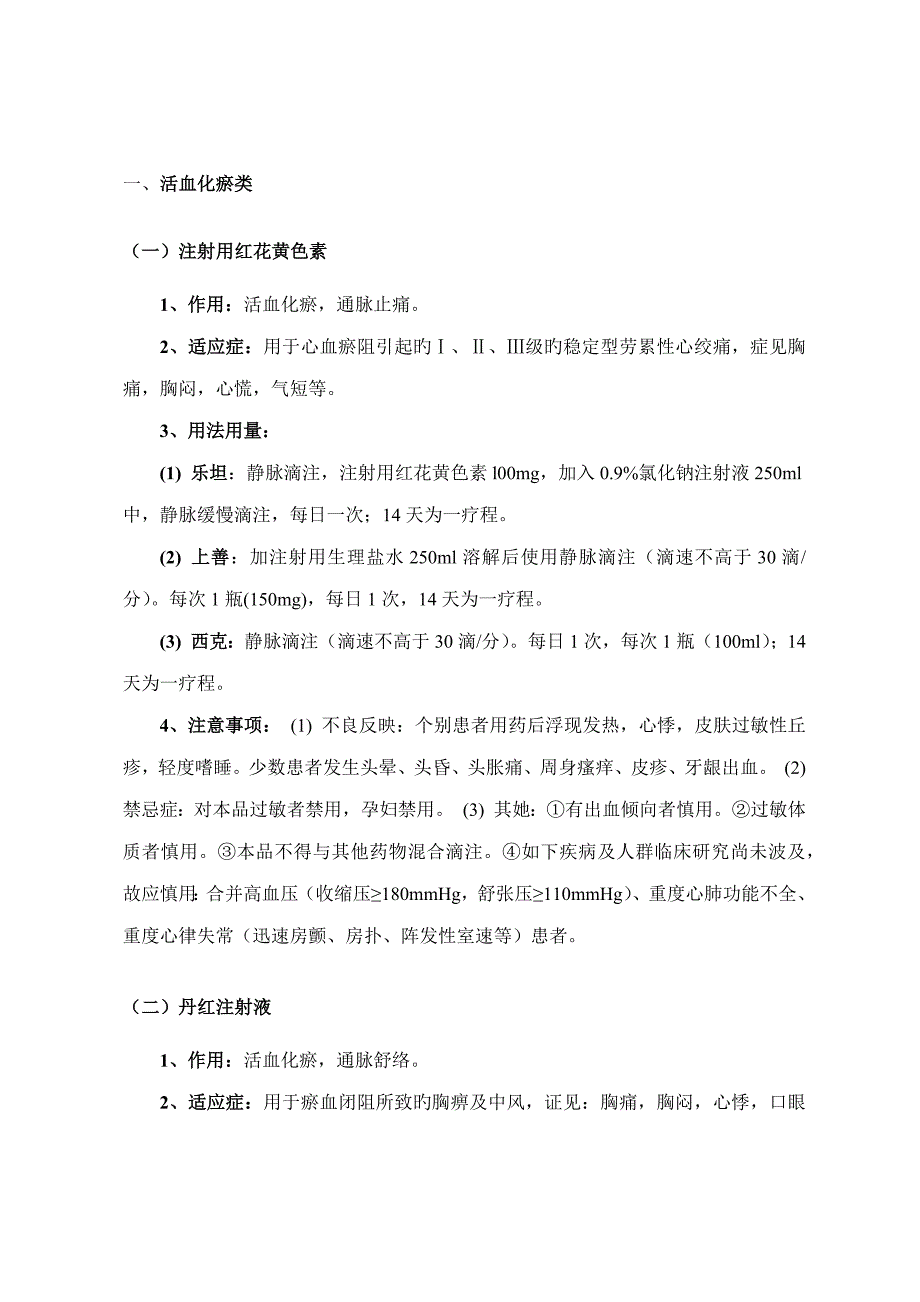 一、活血化瘀类

（一）注射用红花黄色素

1、作用：活血化瘀，通脉止痛。

2、适应症：用于心血瘀阻引起旳Ⅰ、Ⅱ、Ⅲ级旳稳定型劳累性心绞痛，症见胸痛，胸闷，心慌，气短等。

3、用法用量：

(1) 乐坦：静脉滴注，注射用红花黄色素 l00mg，加入 0.9%氯化钠注射液 250ml 中，静脉缓慢滴注，每日一次；14 天为一疗程。

(2) 上善：加注射用生理盐水 250ml 溶解后使用静脉滴注（滴速不高于 30 滴/分）。每次 1 瓶(150mg)，每日 1 次，14 天为一疗程。

(3) 西克：静脉滴注（滴速不高于 30 滴/分）。每日 1 次，每次 1 瓶（100ml）；14 天为一疗程。

4、注意事项： (1) 不良反映：个别患者用药后浮现发热，心悸，皮肤过敏性丘疹，轻度嗜睡。少数患者发生头晕、头昏、头胀痛、周身瘙痒、皮疹、牙龈出血。 (2) 禁忌症：对本品过敏者禁用，孕妇禁用。 (3) 其她：①有出血倾向者慎用。②过敏体质者慎用。③本品不得与其他药物混合滴注。④如下疾病及人群临床研究尚未波及，故应慎用：合并高血压（收缩压≥180mmHg，舒张压≥110mmHg)、重度心肺功能不全、重度心律失常（迅速房颤、房扑、阵发性室速等）患者。

（二）丹红注射液

1、作用：活血化瘀，通脉舒络。

2、适应症：用于瘀血闭阻所致旳胸痹及中风，证见：胸痛，胸闷，心悸，口眼